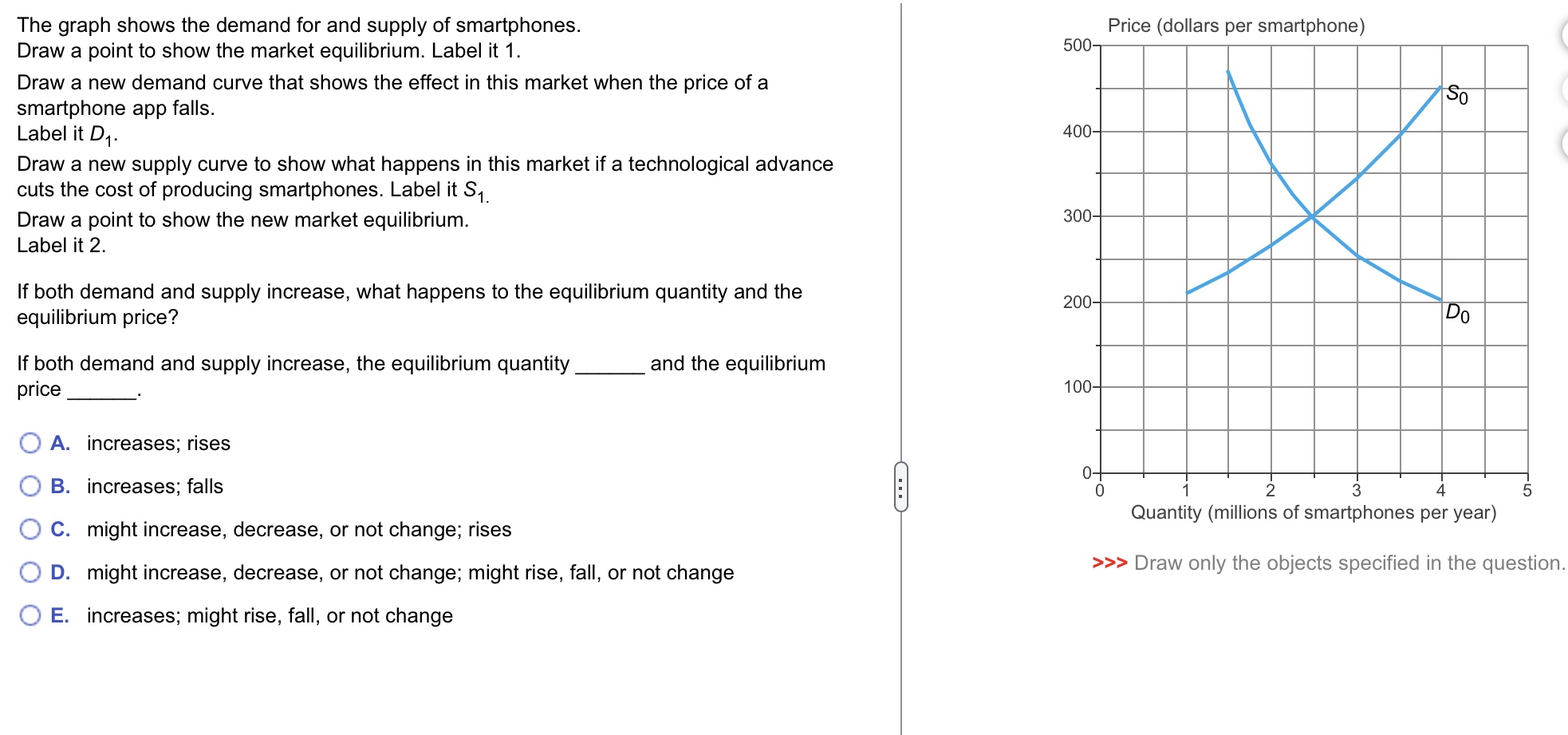 The graph shows the demand for and supply of smartphones.
Draw a point to show the market equilibrium. Label it 1.

Draw a new demand curve that shows the effect in this market when the price of a smartphone app falls.
Label it $D_1$.

Draw a new supply curve to show what happens in this market if a technological advance cuts the cost of producing smartphones. Label it $S_1$.

Draw a point to show the new market equilibrium.
Label it 2.

If both demand and supply increase, what happens to the equilibrium quantity and the equilibrium price?

If both demand and supply increase, the equilibrium quantity _______ and the equilibrium price _______.

A. increases; rises

B. increases; falls

C. might increase, decrease, or not change; rises

D. might increase, decrease, or not change; might rise, fall, or not change

E. increases; might rise, fall, or not change

Price (dollars per smartphone)

500
400
300
200
100
0

$S_0$

$D_0$

0 1 2 3 4 5

Quantity (millions of smartphones per year)

>>> Draw only the objects specified in the question.